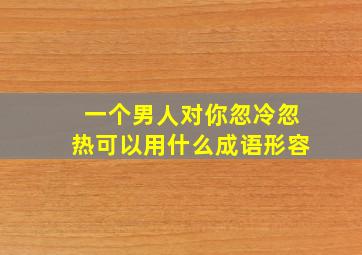 一个男人对你忽冷忽热可以用什么成语形容